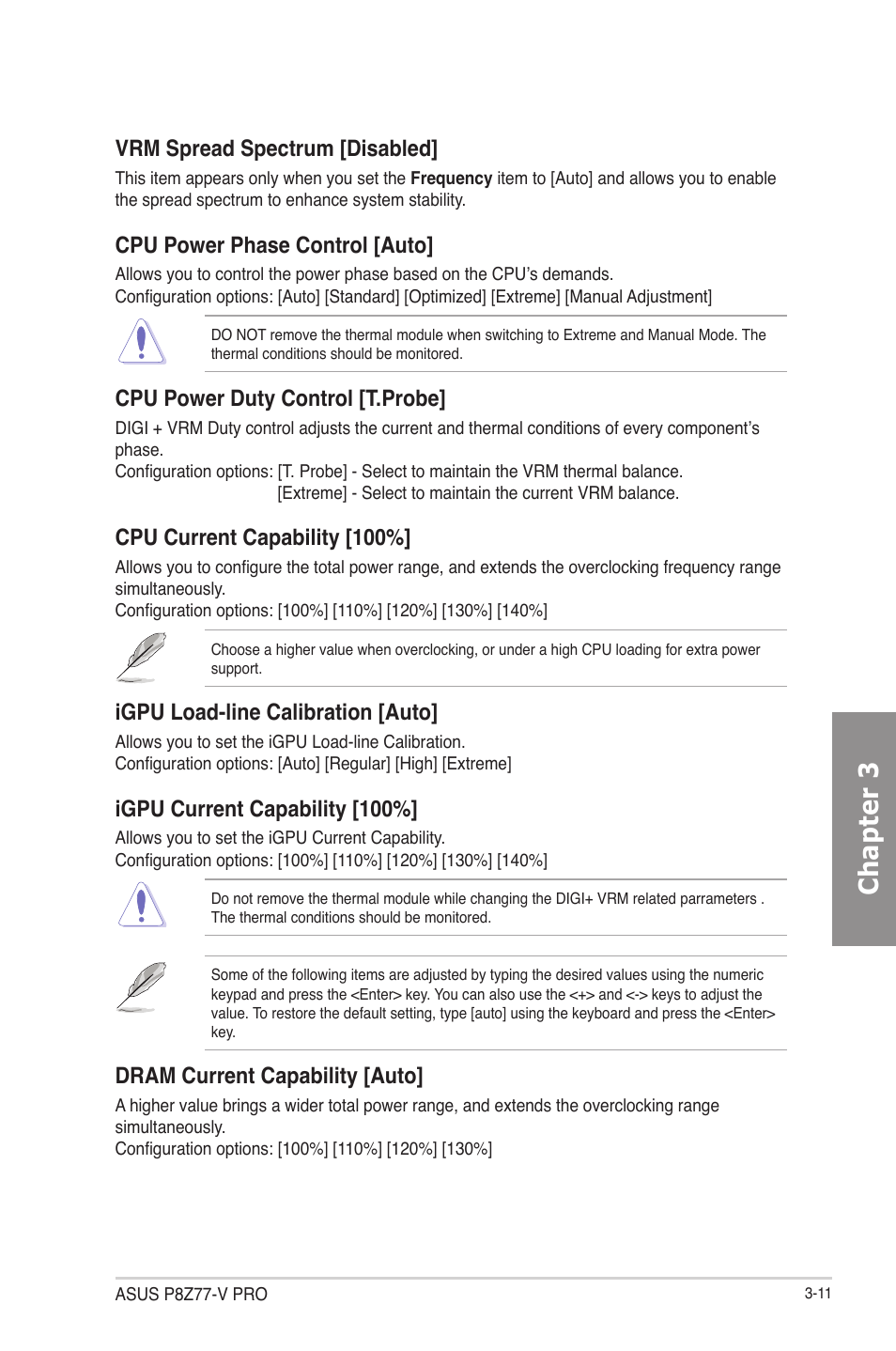 VRM Spread Spectrum [Disabled]

This item appears only when you set the Frequency item to [Auto] and allows you to enable the spread spectrum to enhance system stability.

CPU Power Phase Control [Auto]

Allows you to control the power phase based on the CPU's demands.
Configuration options: [Auto] [Standard] [Optimized] [Extreme] [Manual Adjustment]

DO NOT remove the thermal module when switching to Extreme and Manual Mode. The thermal conditions should be monitored.

CPU Power Duty Control [T.Probe]

DIGI + VRM Duty control adjusts the current and thermal conditions of every component's phase.
Configuration options: [T. Probe] - Select to maintain the VRM thermal balance.
[Extreme] - Select to maintain the current VRM balance.

CPU Current Capability [100%]

Allows you to configure the total power range, and extends the overclocking frequency range simultaneously.
Configuration options: [100%] [110%] [120%] [130%] [140%]

Choose a higher value when overclocking, or under a high CPU loading for extra power support.

iGPU Load-line Calibration [Auto]

Allows you to set the iGPU Load-line Calibration.
Configuration options: [Auto] [Regular] [High] [Extreme]

iGPU Current Capability [100%]

Allows you to set the iGPU Current Capability.
Configuration options: [100%] [110%] [120%] [130%] [140%]

Do not remove the thermal module while changing the DIGI+ VRM related parrameters . The thermal conditions should be monitored.

Some of the following items are adjusted by typing the desired values using the numeric keypad and press the <Enter> key. You can also use the <+> and <-> keys to adjust the value. To restore the default setting, type [auto] using the keyboard and press the <Enter> key.

DRAM Current Capability [Auto]

A higher value brings a wider total power range, and extends the overclocking range simultaneously.
Configuration options: [100%] [110%] [120%] [130%]

Chapter 3

ASUS P8Z77-V PRO

3-11